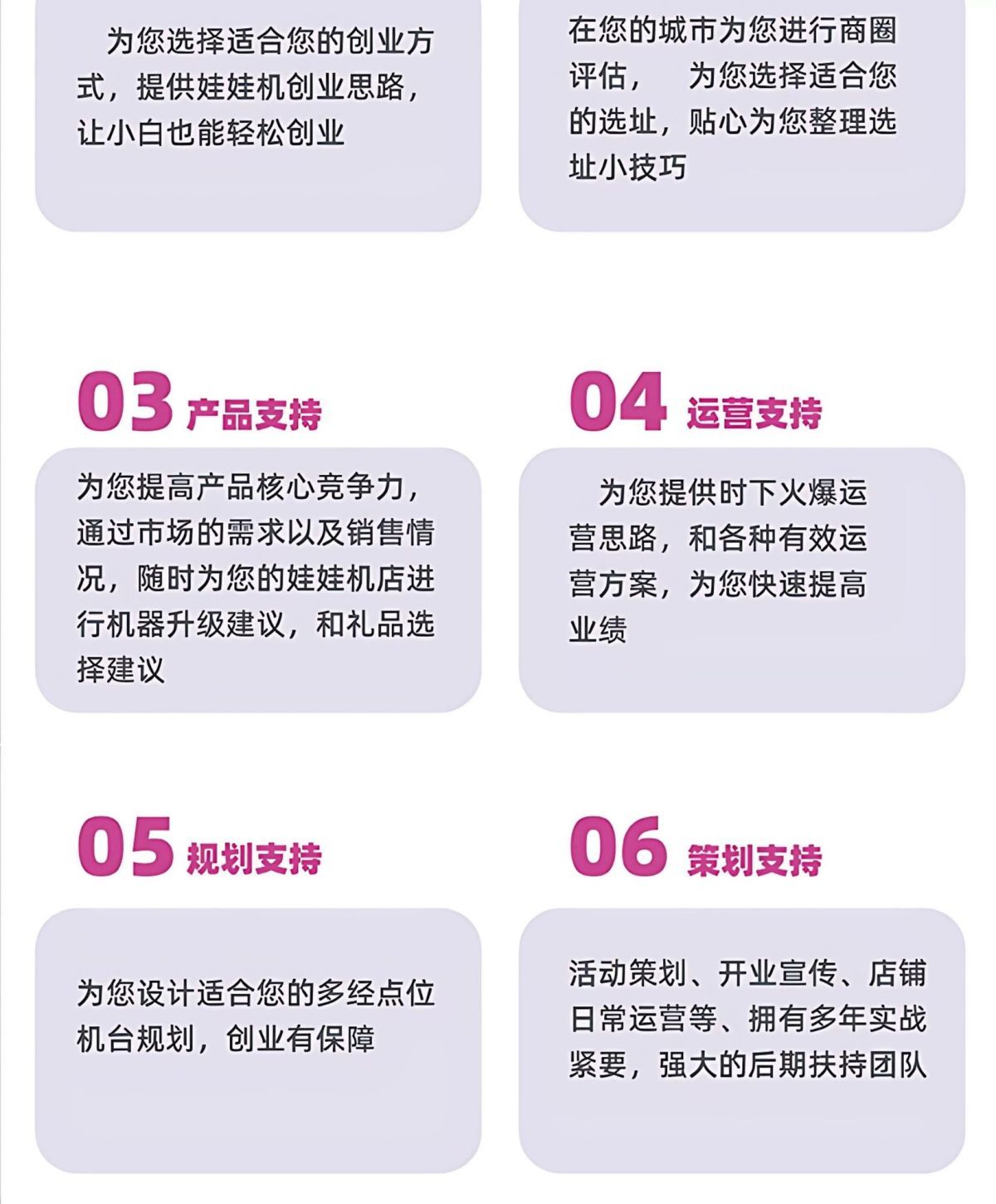 为您选择适合您的创业方式，提供娃娃机创业思路，让小白也能轻松创业

在您的城市为您进行商圈评估，　为您选择适合您的选址，贴心为您整理选址小技巧

03 产品支持

为您提高产品核心竞争力，通过市场的需求以及销售情况，随时为您的娃娃机店进行机器升级建议，和礼品选择建议

04 运营支持

为您提供时下火爆运营思路，和各种有效运营方案，为您快速提高业绩

05 规划支持

为您设计适合您的多经点位机台规划，创业有保障

06 策划支持

活动策划、开业宣传、店铺日常运营等、拥有多年实战紧要，强大的后期扶持团队